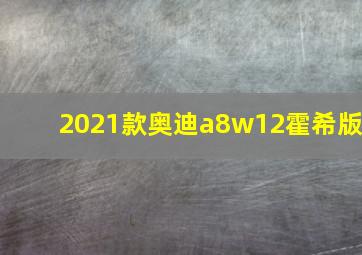 2021款奥迪a8w12霍希版